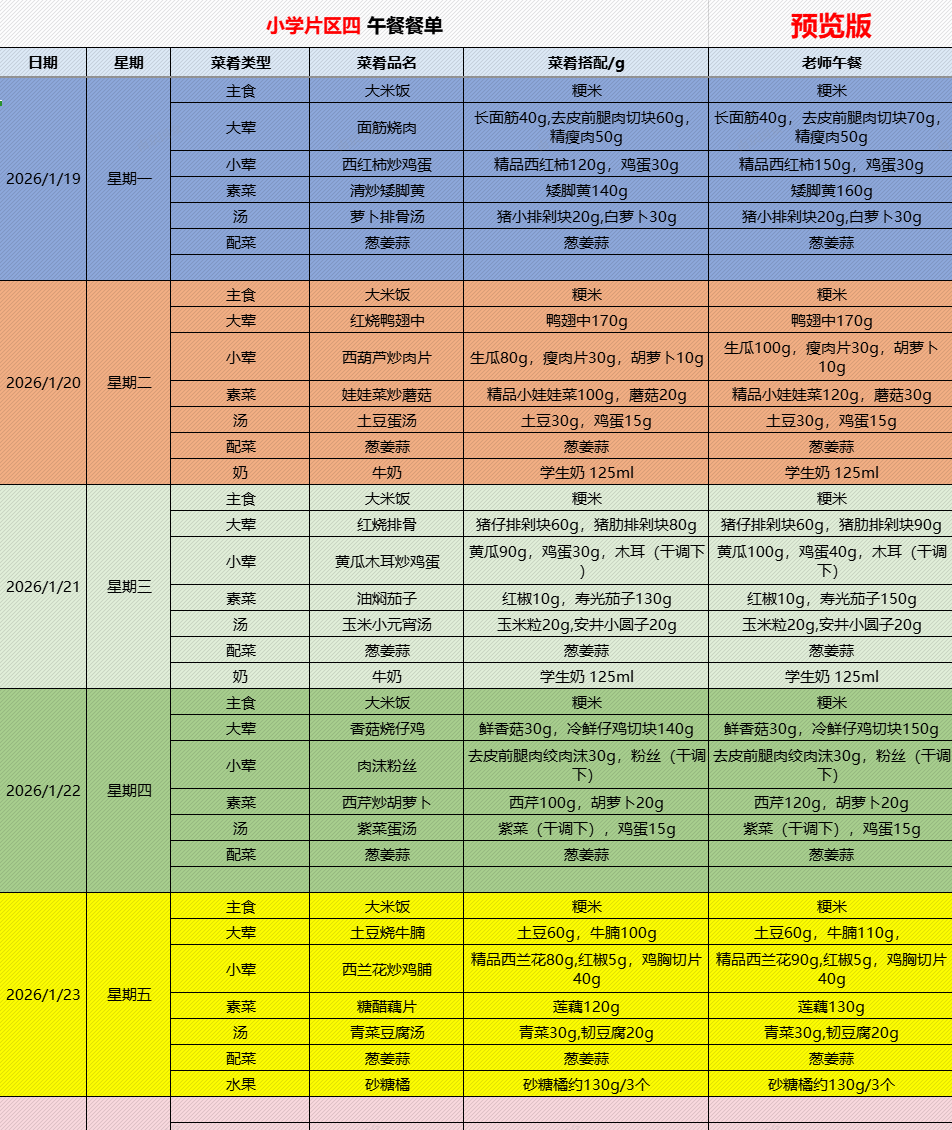 小学片区四 午餐餐单　　预览版

| 日期 | 星期 | 菜肴类型 | 菜肴品名 | 菜肴搭配/g | 老师午餐 |
|---|---|---|---|---|---|
| 2026/1/19 | 星期一 | 主食 | 大米饭 | 粳米 | 粳米 |
| | | 大荤 | 面筋烧肉 | 长面筋40g,去皮前腿肉切块60g,精瘦肉50g | 长面筋40g，去皮前腿肉切块70g，精瘦肉50g |
| | | 小荤 | 西红柿炒鸡蛋 | 精品西红柿120g，鸡蛋30g | 精品西红柿150g，鸡蛋30g |
| | | 素菜 | 清炒矮脚黄 | 矮脚黄140g | 矮脚黄160g |
| | | 汤 | 萝卜排骨汤 | 猪小排剁块20g,白萝卜30g | 猪小排剁块20g,白萝卜30g |
| | | 配菜 | 葱姜蒜 | 葱姜蒜 | 葱姜蒜 |
| | | | | | |
| 2026/1/20 | 星期二 | 主食 | 大米饭 | 粳米 | 粳米 |
| | | 大荤 | 红烧鸭翅中 | 鸭翅中170g | 鸭翅中170g |
| | | 小荤 | 西葫芦炒肉片 | 生瓜80g，瘦肉片30g，胡萝卜10g | 生瓜100g，瘦肉片30g，胡萝卜10g |
| | | 素菜 | 娃娃菜炒蘑菇 | 精品小娃娃菜100g，蘑菇20g | 精品小娃娃菜120g，蘑菇30g |
| | | 汤 | 土豆蛋汤 | 土豆30g，鸡蛋15g | 土豆30g，鸡蛋15g |
| | | 配菜 | 葱姜蒜 | 葱姜蒜 | 葱姜蒜 |
| | | 奶 | 牛奶 | 学生奶 125ml | 学生奶 125ml |
| 2026/1/21 | 星期三 | 主食 | 大米饭 | 粳米 | 粳米 |
| | | 大荤 | 红烧排骨 | 猪仔排剁块60g，猪肋排剁块80g | 猪仔排剁块60g，猪肋排剁块90g |
| | | 小荤 | 黄瓜木耳炒鸡蛋 | 黄瓜90g，鸡蛋30g，木耳（干调下） | 黄瓜100g，鸡蛋40g，木耳（干调下） |
| | | 素菜 | 油焖茄子 | 红椒10g，寿光茄子130g | 红椒10g，寿光茄子150g |
| | | 汤 | 玉米小元宵汤 | 玉米粒20g,安井小圆子20g | 玉米粒20g,安井小圆子20g |
| | | 配菜 | 葱姜蒜 | 葱姜蒜 | 葱姜蒜 |
| | | 奶 | 牛奶 | 学生奶 125ml | 学生奶 125ml |
| 2026/1/22 | 星期四 | 主食 | 大米饭 | 粳米 | 粳米 |
| | | 大荤 | 香菇烧仔鸡 | 鲜香菇30g，冷鲜仔鸡切块140g | 鲜香菇30g，冷鲜仔鸡切块150g |
| | | 小荤 | 肉沫粉丝 | 去皮前腿肉绞肉沫30g，粉丝（干调下） | 去皮前腿肉绞肉沫30g，粉丝（干调下） |
| | | 素菜 | 西芹炒胡萝卜 | 西芹100g，胡萝卜20g | 西芹120g，胡萝卜20g |
| | | 汤 | 紫菜蛋汤 | 紫菜（干调下），鸡蛋15g | 紫菜（干调下），鸡蛋15g |
| | | 配菜 | 葱姜蒜 | 葱姜蒜 | 葱姜蒜 |
| | | | | | |
| 2026/1/23 | 星期五 | 主食 | 大米饭 | 粳米 | 粳米 |
| | | 大荤 | 土豆烧牛腩 | 土豆60g，牛腩100g | 土豆60g，牛腩110g, |
| | | 小荤 | 西兰花炒鸡脯 | 精品西兰花80g,红椒5g，鸡胸切片40g | 精品西兰花90g,红椒5g，鸡胸切片40g |
| | | 素菜 | 糖醋藕片 | 莲藕120g | 莲藕130g |
| | | 汤 | 青菜豆腐汤 | 青菜30g,韧豆腐20g | 青菜30g,韧豆腐20g |
| | | 配菜 | 葱姜蒜 | 葱姜蒜 | 葱姜蒜 |
| | | 水果 | 砂糖橘 | 砂糖橘约130g/3个 | 砂糖橘约130g/3个 |